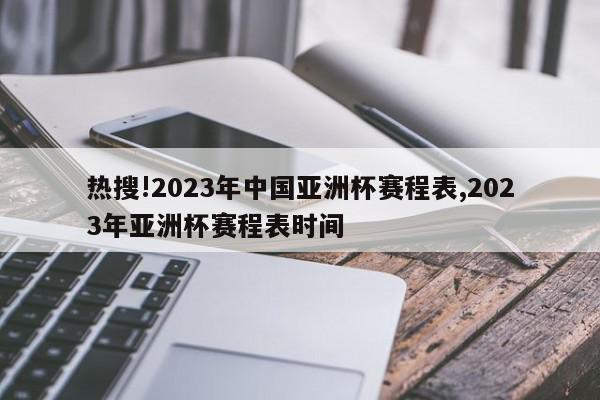 热搜!2023年中国亚洲杯赛程表,2023年亚洲杯赛程表时间